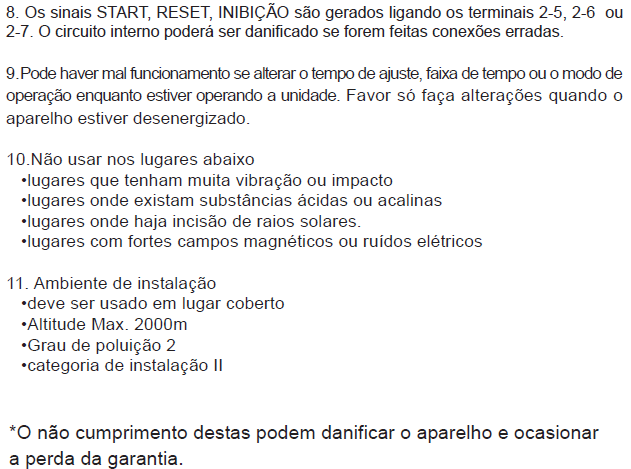 8. Os sinais START, RESET, INIBIÇÃO são gerados ligando os terminais 2-5, 2-6 ou 2-7. O circuito interno poderá ser danificado se forem feitas conexões erradas.

9.Pode haver mal funcionamento se alterar o tempo de ajuste, faixa de tempo ou o modo de operação enquanto estiver operando a unidade. Favor só faça alterações quando o aparelho estiver desenergizado.

10.Não usar nos lugares abaixo
•lugares que tenham muita vibração ou impacto
•lugares onde existam substâncias ácidas ou acalinas
•lugares onde haja incisão de raios solares.
•lugares com fortes campos magnéticos ou ruídos elétricos

11. Ambiente de instalação
•deve ser usado em lugar coberto
•Altitude Max. 2000m
•Grau de poluição 2
•categoria de instalação II

*O não cumprimento destas podem danificar o aparelho e ocasionar a perda da garantia.